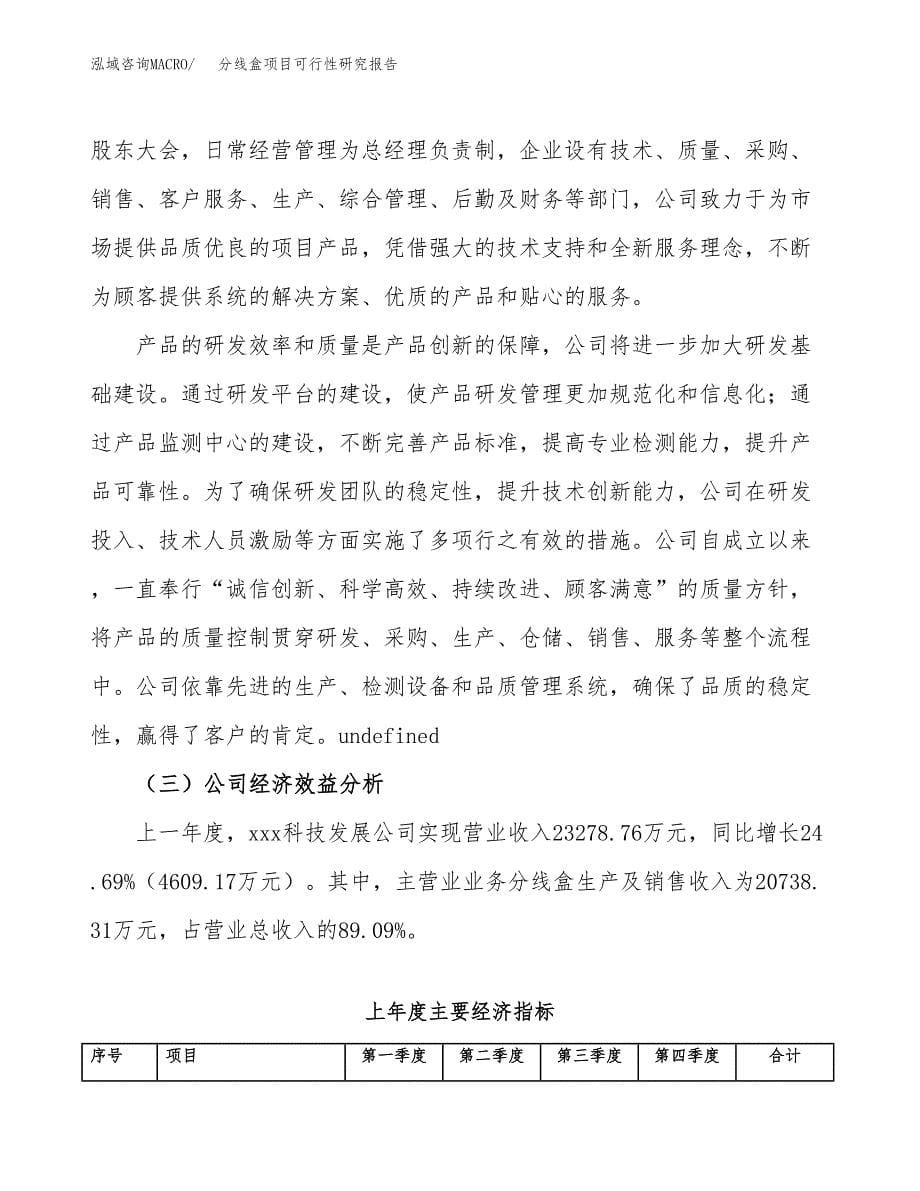 泓域咨询MACRO/　分线盒项目可行性研究报告

股东大会，日常经营管理为总经理负责制，企业设有技术、质量、采购、销售、客户服务、生产、综合管理、后勤及财务等部门，公司致力于为市场提供品质优良的项目产品，凭借强大的技术支持和全新服务理念，不断为顾客提供系统的解决方案、优质的产品和贴心的服务。

产品的研发效率和质量是产品创新的保障，公司将进一步加大研发基础建设。通过研发平台的建设，使产品研发管理更加规范化和信息化；通过产品监测中心的建设，不断完善产品标准，提高专业检测能力，提升产品可靠性。为了确保研发团队的稳定性，提升技术创新能力，公司在研发投入、技术人员激励等方面实施了多项行之有效的措施。公司自成立以来，一直奉行“诚信创新、科学高效、持续改进、顾客满意”的质量方针，将产品的质量控制贯穿研发、采购、生产、仓储、销售、服务等整个流程中。公司依靠先进的生产、检测设备和品质管理系统，确保了品质的稳定性，赢得了客户的肯定。undefined

（三）公司经济效益分析

上一年度，xxx科技发展公司实现营业收入23278.76万元，同比增长24.69%（4609.17万元）。其中，主营业业务分线盒生产及销售收入为20738.31万元，占营业总收入的89.09%。

上年度主要经济指标

| 序号 | 项目 | 第一季度 | 第二季度 | 第三季度 | 第四季度 | 合计 |
|---|---|---|---|---|---|---|